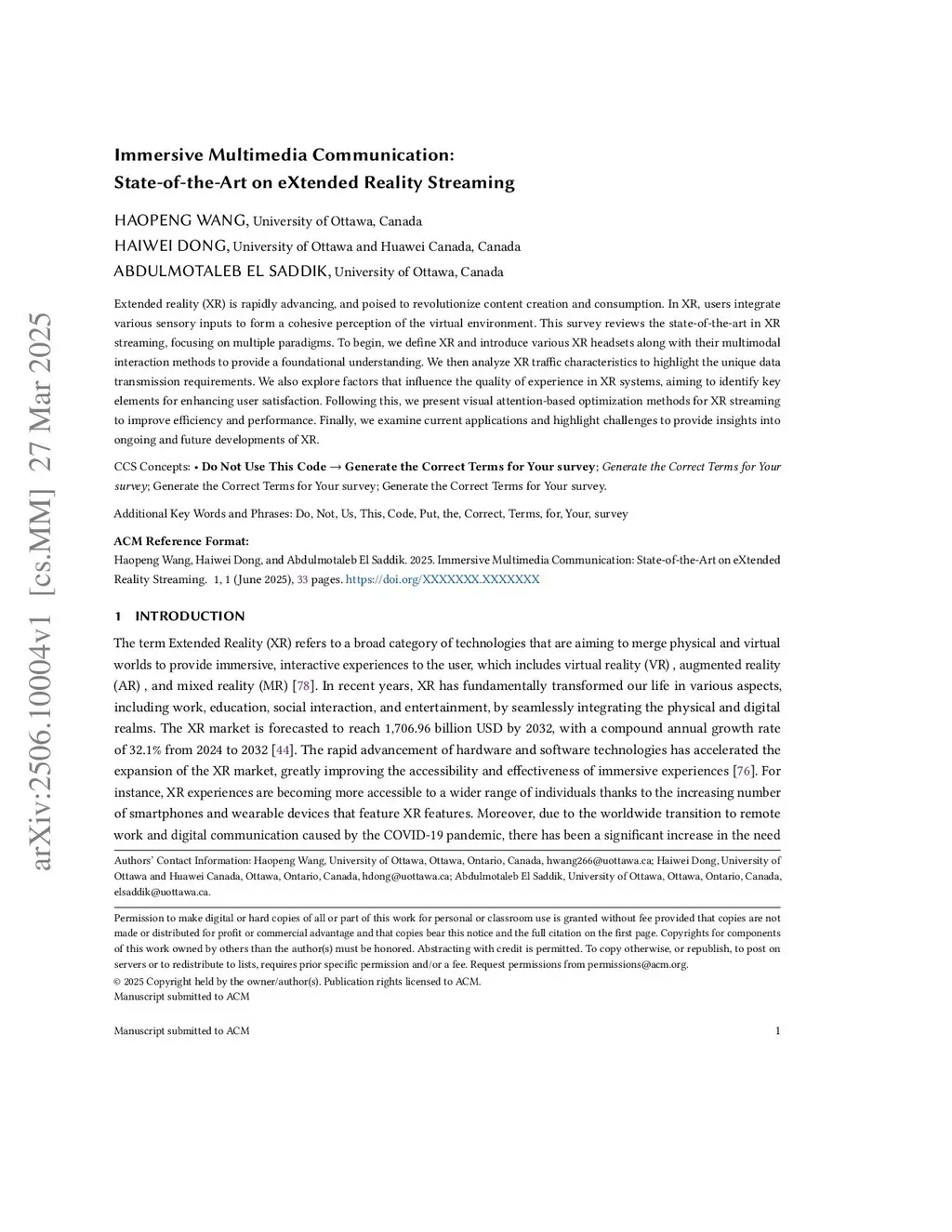 arXiv:2506.10004v1 [cs.MM] 27 Mar 2025

Immersive Multimedia Communication: State-of-the-Art on eXtended Reality Streaming

HAOPENG WANG, University of Ottawa, Canada

HAIWEI DONG, University of Ottawa and Huawei Canada, Canada

ABDULMOTALEB EL SADDIK, University of Ottawa, Canada

Extended reality (XR) is rapidly advancing, and poised to revolutionize content creation and consumption. In XR, users integrate various sensory inputs to form a cohesive perception of the virtual environment. This survey reviews the state-of-the-art in XR streaming, focusing on multiple paradigms. To begin, we define XR and introduce various XR headsets along with their multimodal interaction methods to provide a foundational understanding. We then analyze XR traffic characteristics to highlight the unique data transmission requirements. We also explore factors that influence the quality of experience in XR systems, aiming to identify key elements for enhancing user satisfaction. Following this, we present visual attention-based optimization methods for XR streaming to improve efficiency and performance. Finally, we examine current applications and highlight challenges to provide insights into ongoing and future developments of XR.

CCS Concepts: • Do Not Use This Code → Generate the Correct Terms for Your survey; Generate the Correct Terms for Your survey; Generate the Correct Terms for Your survey; Generate the Correct Terms for Your survey.

Additional Key Words and Phrases: Do, Not, Us, This, Code, Put, the, Correct, Terms, for, Your, survey

ACM Reference Format:
Haopeng Wang, Haiwei Dong, and Abdulmotaleb El Saddik. 2025. Immersive Multimedia Communication: State-of-the-Art on eXtended Reality Streaming. 1, 1 (June 2025), 33 pages. https://doi.org/XXXXXXX.XXXXXXX

1 INTRODUCTION

The term Extended Reality (XR) refers to a broad category of technologies that are aiming to merge physical and virtual worlds to provide immersive, interactive experiences to the user, which includes virtual reality (VR) , augmented reality (AR) , and mixed reality (MR) [78]. In recent years, XR has fundamentally transformed our life in various aspects, including work, education, social interaction, and entertainment, by seamlessly integrating the physical and digital realms. The XR market is forecasted to reach 1,706.96 billion USD by 2032, with a compound annual growth rate of 32.1% from 2024 to 2032 [44]. The rapid advancement of hardware and software technologies has accelerated the expansion of the XR market, greatly improving the accessibility and effectiveness of immersive experiences [76]. For instance, XR experiences are becoming more accessible to a wider range of individuals thanks to the increasing number of smartphones and wearable devices that feature XR features. Moreover, due to the worldwide transition to remote work and digital communication caused by the COVID-19 pandemic, there has been a significant increase in the need

Authors' Contact Information: Haopeng Wang, University of Ottawa, Ottawa, Ontario, Canada, hwang266@uottawa.ca; Haiwei Dong, University of Ottawa and Huawei Canada, Ottawa, Ontario, Canada, hdong@uottawa.ca; Abdulmotaleb El Saddik, University of Ottawa, Ottawa, Ontario, Canada, elsaddik@uottawa.ca.

Permission to make digital or hard copies of all or part of this work for personal or classroom use is granted without fee provided that copies are not made or distributed for profit or commercial advantage and that copies bear this notice and the full citation on the first page. Copyrights for components of this work owned by others than the author(s) must be honored. Abstracting with credit is permitted. To copy otherwise, or republish, to post on servers or to redistribute to lists, requires prior specific permission and/or a fee. Request permissions from permissions@acm.org.
© 2025 Copyright held by the owner/author(s). Publication rights licensed to ACM.
Manuscript submitted to ACM

Manuscript submitted to ACM 1